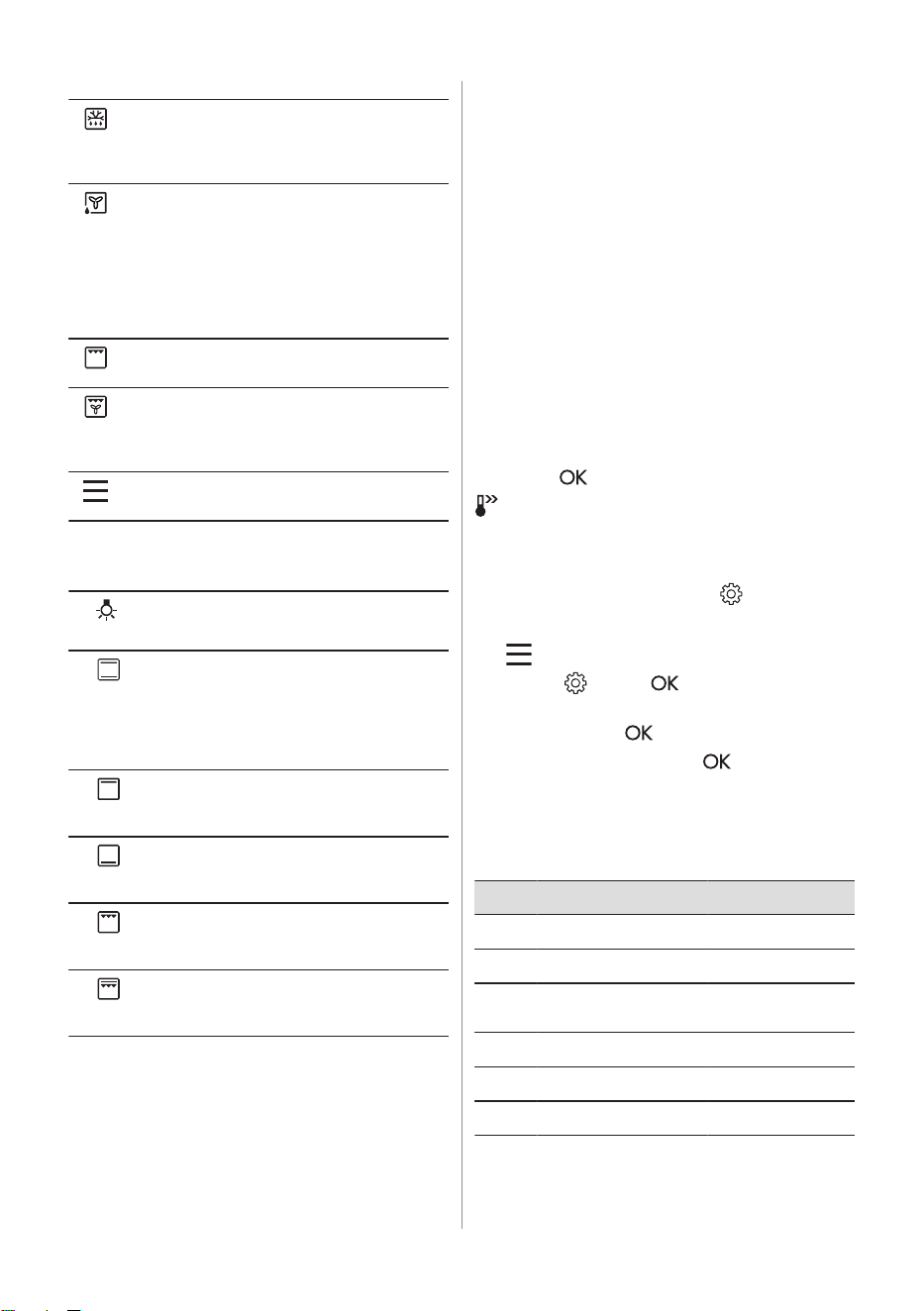 OK

OK

OK

OK